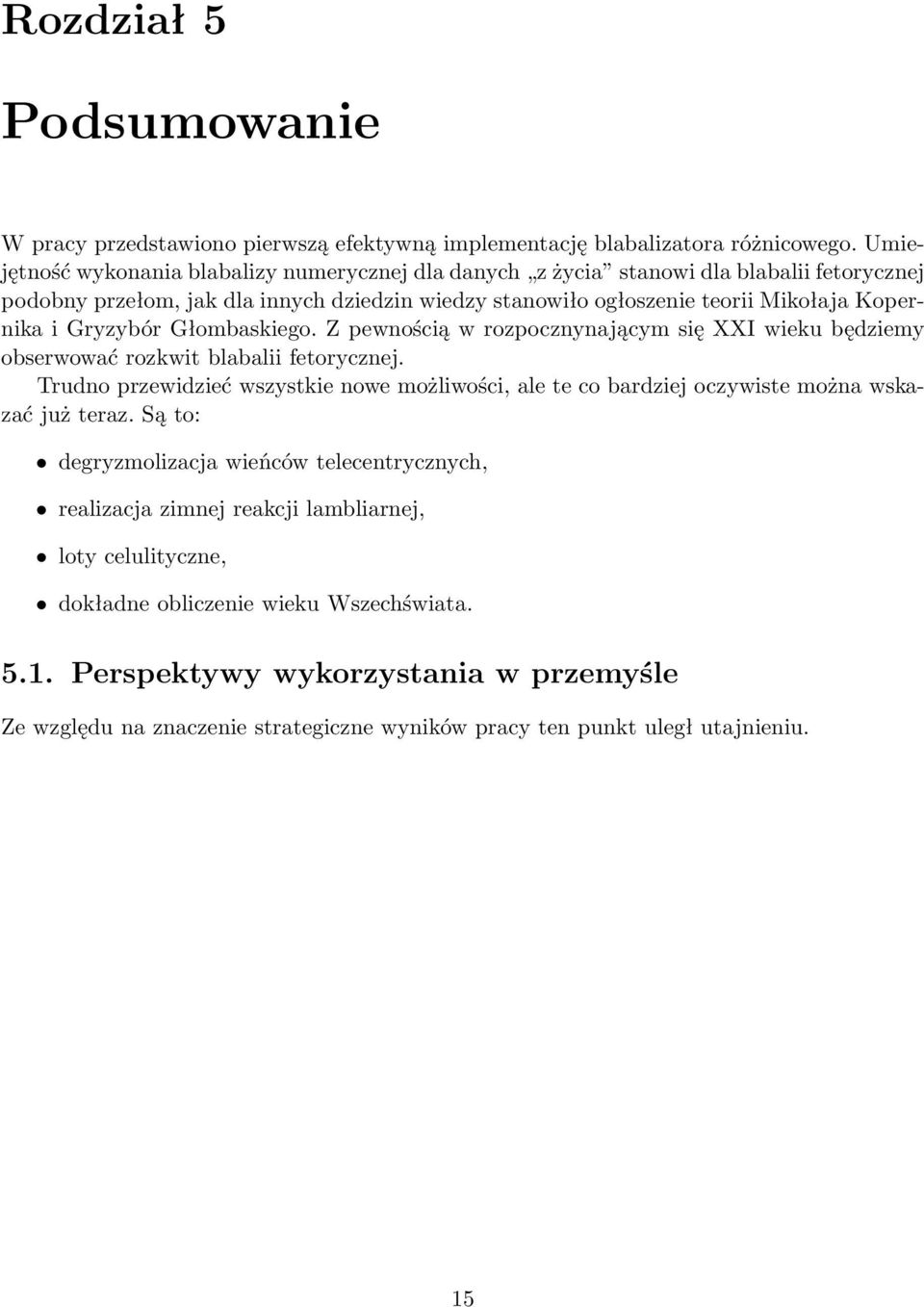 Rozdział 5

Podsumowanie

W pracy przedstawiono pierwszą efektywną implementację blabalizatora różnicowego. Umiejętność wykonania blabalizy numerycznej dla danych „z życia” stanowi dla blabalii fetorycznej podobny przełom, jak dla innych dziedzin wiedzy stanowiło ogłoszenie teorii Mikołaja Kopernika i Gryzybór Głombaskiego. Z pewnością w rozpocznynającym się XXI wieku będziemy obserwować rozkwit blabalii fetorycznej.

Trudno przewidzieć wszystkie nowe możliwości, ale te co bardziej oczywiste można wskazać już teraz. Są to:

• degryzmolizacja wieńców telecentrycznych,

• realizacja zimnej reakcji lambliarnej,

• loty celulityczne,

• dokładne obliczenie wieku Wszechświata.

5.1. Perspektywy wykorzystania w przemyśle

Ze względu na znaczenie strategiczne wyników pracy ten punkt uległ utajnieniu.

15